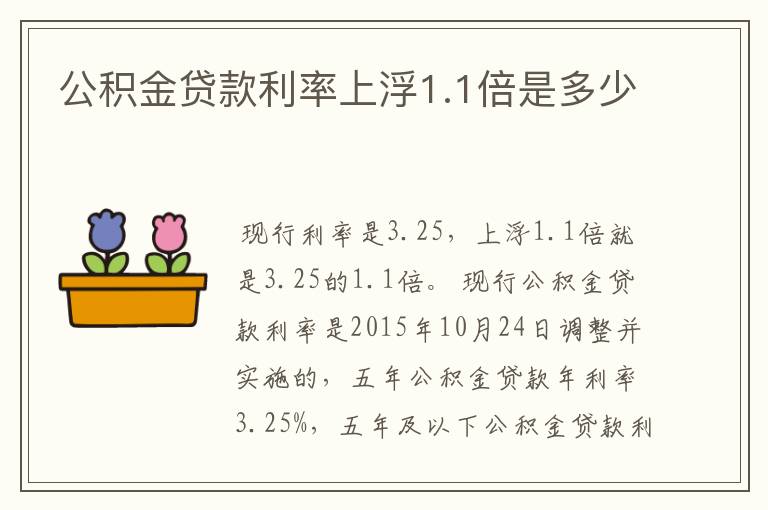 公积金贷款利率上浮1.1倍是多少

现行利率是3.25，上浮1.1倍就是3.25的1.1倍。现行公积金贷款利率是2015年10月24日调整并实施的，五年公积金贷款年利率3.25%，五年及以下公积金贷款利